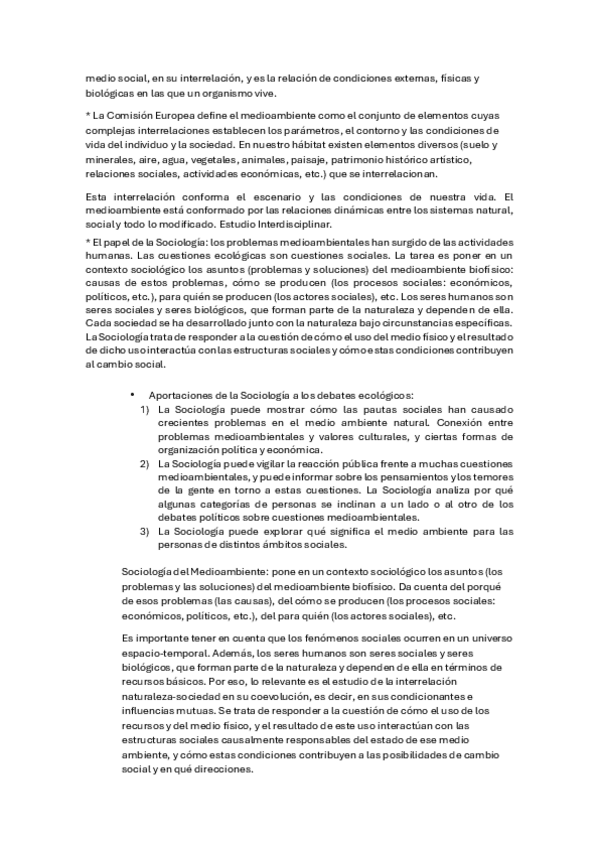 medio social, en su interrelación, y es la relación de condiciones externas, físicas y biológicas en las que un organismo vive.

* La Comisión Europea define el medioambiente como el conjunto de elementos cuyas complejas interrelaciones establecen los parámetros, el contorno y las condiciones de vida del individuo y la sociedad. En nuestro hábitat existen elementos diversos (suelo y minerales, aire, agua, vegetales, animales, paisaje, patrimonio histórico artístico, relaciones sociales, actividades económicas, etc.) que se interrelacionan.

Esta interrelación conforma el escenario y las condiciones de nuestra vida. El medioambiente está conformado por las relaciones dinámicas entre los sistemas natural, social y todo lo modificado. Estudio Interdisciplinar.

* El papel de la Sociología: los problemas medioambientales han surgido de las actividades humanas. Las cuestiones ecológicas son cuestiones sociales. La tarea es poner en un contexto sociológico los asuntos (problemas y soluciones) del medioambiente biofísico: causas de estos problemas, cómo se producen (los procesos sociales: económicos, políticos, etc.), para quién se producen (los actores sociales), etc. Los seres humanos son seres sociales y seres biológicos, que forman parte de la naturaleza y dependen de ella. Cada sociedad se ha desarrollado junto con la naturaleza bajo circunstancias específicas. La Sociología trata de responder a la cuestión de cómo el uso del medio físico y el resultado de dicho uso interactúa con las estructuras sociales y cómo estas condiciones contribuyen al cambio social.

• Aportaciones de la Sociología a los debates ecológicos:
1) La Sociología puede mostrar cómo las pautas sociales han causado crecientes problemas en el medio ambiente natural. Conexión entre problemas medioambientales y valores culturales, y ciertas formas de organización política y económica.
2) La Sociología puede vigilar la reacción pública frente a muchas cuestiones medioambientales, y puede informar sobre los pensamientos y los temores de la gente en torno a estas cuestiones. La Sociología analiza por qué algunas categorías de personas se inclinan a un lado o al otro de los debates políticos sobre cuestiones medioambientales.
3) La Sociología puede explorar qué significa el medio ambiente para las personas de distintos ámbitos sociales.

Sociología del Medioambiente: pone en un contexto sociológico los asuntos (los problemas y las soluciones) del medioambiente biofísico. Da cuenta del porqué de esos problemas (las causas), del cómo se producen (los procesos sociales: económicos, políticos, etc.), del para quién (los actores sociales), etc.

Es importante tener en cuenta que los fenómenos sociales ocurren en un universo espacio-temporal. Además, los seres humanos son seres sociales y seres biológicos, que forman parte de la naturaleza y dependen de ella en términos de recursos básicos. Por eso, lo relevante es el estudio de la interrelación naturaleza-sociedad en su coevolución, es decir, en sus condicionantes e influencias mutuas. Se trata de responder a la cuestión de cómo el uso de los recursos y del medio físico, y el resultado de este uso interactúan con las estructuras sociales causalmente responsables del estado de ese medio ambiente, y cómo estas condiciones contribuyen a las posibilidades de cambio social y en qué direcciones.